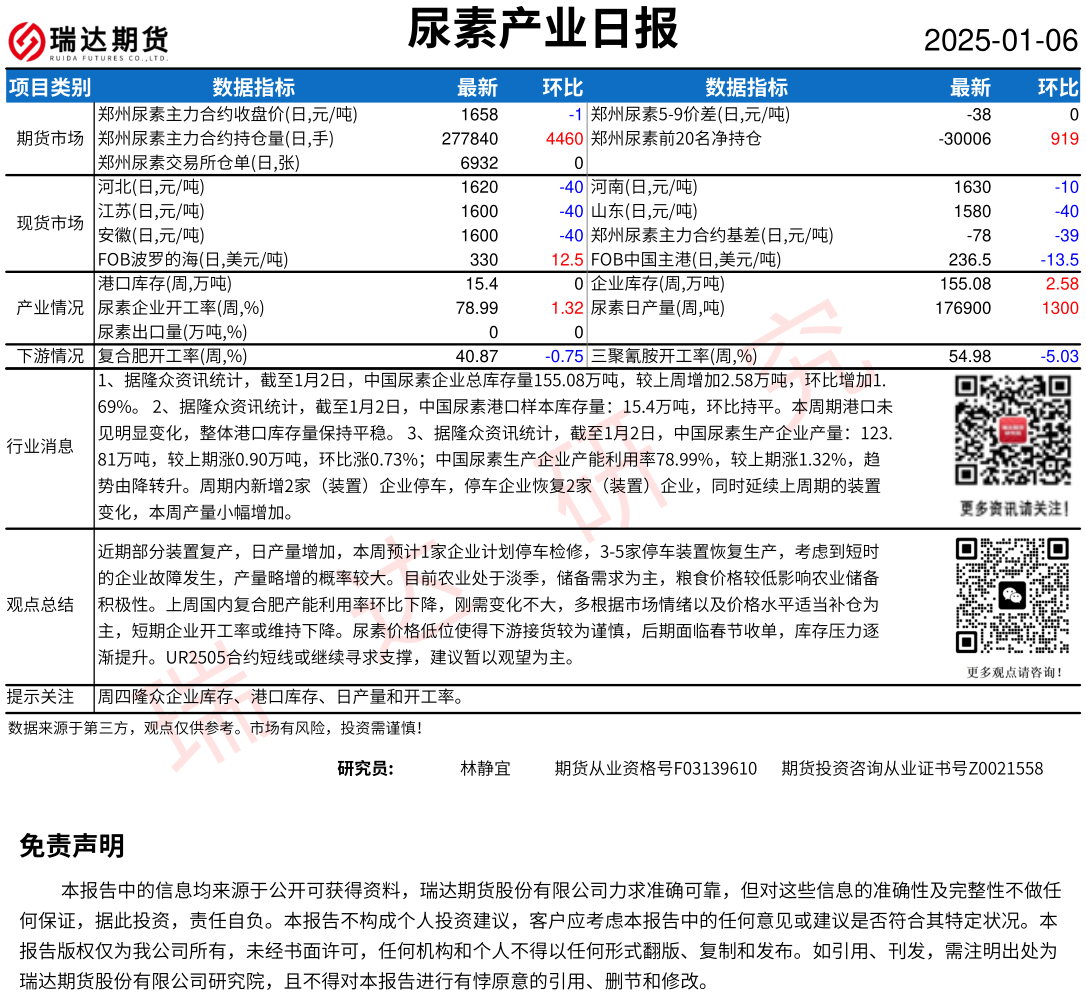 瑞达期货
RUIDA FUTURES CO.,LTD.

尿素产业日报

2025-01-06

| 项目类别 | 数据指标 | 最新 | 环比 | 数据指标 | 最新 | 环比 |
|---|---|---|---|---|---|---|
| 期货市场 | 郑州尿素主力合约收盘价(日,元/吨) | 1658 | -1 | 郑州尿素5-9价差(日,元/吨) | -38 | 0 |
| | 郑州尿素主力合约持仓量(日,手) | 277840 | 4460 | 郑州尿素前20名净持仓 | -30006 | 919 |
| | 郑州尿素交易所仓单(日,张) | 6932 | 0 | | | |
| 现货市场 | 河北(日,元/吨) | 1620 | -40 | 河南(日,元/吨) | 1630 | -10 |
| | 江苏(日,元/吨) | 1600 | -40 | 山东(日,元/吨) | 1580 | -40 |
| | 安徽(日,元/吨) | 1600 | -40 | 郑州尿素主力合约基差(日,元/吨) | -78 | -39 |
| | FOB波罗的海(日,美元/吨) | 330 | 12.5 | FOB中国主港(日,美元/吨) | 236.5 | -13.5 |
| 产业情况 | 港口库存(周,万吨) | 15.4 | 0 | 企业库存(周,万吨) | 155.08 | 2.58 |
| | 尿素企业开工率(周,%) | 78.99 | 1.32 | 尿素日产量(周,吨) | 176900 | 1300 |
| | 尿素出口量(万吨,%) | 0 | 0 | | | |
| 下游情况 | 复合肥开工率(周,%) | 40.87 | -0.75 | 三聚氰胺开工率(周,%) | 54.98 | -5.03 |

行业消息
1、据隆众资讯统计，截至1月2日，中国尿素企业总库存量155.08万吨，较上周增加2.58万吨，环比增加1.69%。 2、据隆众资讯统计，截至1月2日，中国尿素港口样本库存量：15.4万吨，环比持平。本周期港口未见明显变化，整体港口库存量保持平稳。 3、据隆众资讯统计，截至1月2日，中国尿素生产企业产量：123.81万吨，较上期涨0.90万吨，环比涨0.73%；中国尿素生产企业产能利用率78.99%，较上期涨1.32%，趋势由降转升。周期内新增2家（装置）企业停车，停车企业恢复2家（装置）企业，同时延续上周期的装置变化，本周产量小幅增加。

更多资讯请关注！

观点总结
近期部分装置复产，日产量增加，本周预计1家企业计划停车检修，3-5家停车装置恢复生产，考虑到短时的企业故障发生，产量略增的概率较大。目前农业处于淡季，储备需求为主，粮食价格较低影响农业储备积极性。上周国内复合肥产能利用率环比下降，刚需变化不大，多根据市场情绪以及价格水平适当补仓为主，短期企业开工率或维持下降。尿素价格低位使得下游接货较为谨慎，后期面临春节收单，库存压力逐渐提升。UR2505合约短线或继续寻求支撑，建议暂以观望为主。

更多观点请咨询！

提示关注
周四隆众企业库存、港口库存、日产量和开工率。

数据来源于第三方，观点仅供参考。市场有风险，投资需谨慎！

研究员： 林静宜 期货从业资格号F03139610 期货投资咨询从业证书号Z0021558

免责声明

本报告中的信息均来源于公开可获得资料，瑞达期货股份有限公司力求准确可靠，但对这些信息的准确性及完整性不做任何保证，据此投资，责任自负。本报告不构成个人投资建议，客户应考虑本报告中的任何意见或建议是否符合其特定状况。本报告版权仅为我公司所有，未经书面许可，任何机构和个人不得以任何形式翻版、复制和发布。如引用、刊发，需注明出处为瑞达期货股份有限公司研究院，且不得对本报告进行有悖原意的引用、删节和修改。